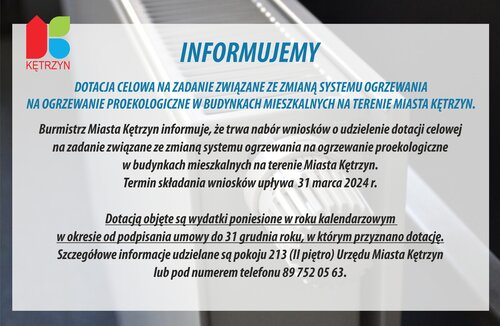 KĘTRZYN

INFORMUJEMY

DOTACJA CELOWA NA ZADANIE ZWIĄZANE ZE ZMIANĄ SYSTEMU OGRZEWANIA NA OGRZEWANIE PROEKOLOGICZNE W BUDYNKACH MIESZKALNYCH NA TERENIE MIASTA KĘTRZYN.

Burmistrz Miasta Kętrzyn informuje, że trwa nabór wniosków o udzielenie dotacji celowej na zadanie związane ze zmianą systemu ogrzewania na ogrzewanie proekologiczne w budynkach mieszkalnych na terenie Miasta Kętrzyn.
Termin składania wniosków upływa 31 marca 2024 r.

Dotacją objęte są wydatki poniesione w roku kalendarzowym w okresie od podpisania umowy do 31 grudnia roku, w którym przyznano dotację.
Szczegółowe informacje udzielane są pokoju 213 (II piętro) Urzędu Miasta Kętrzyn lub pod numerem telefonu 89 752 05 63.